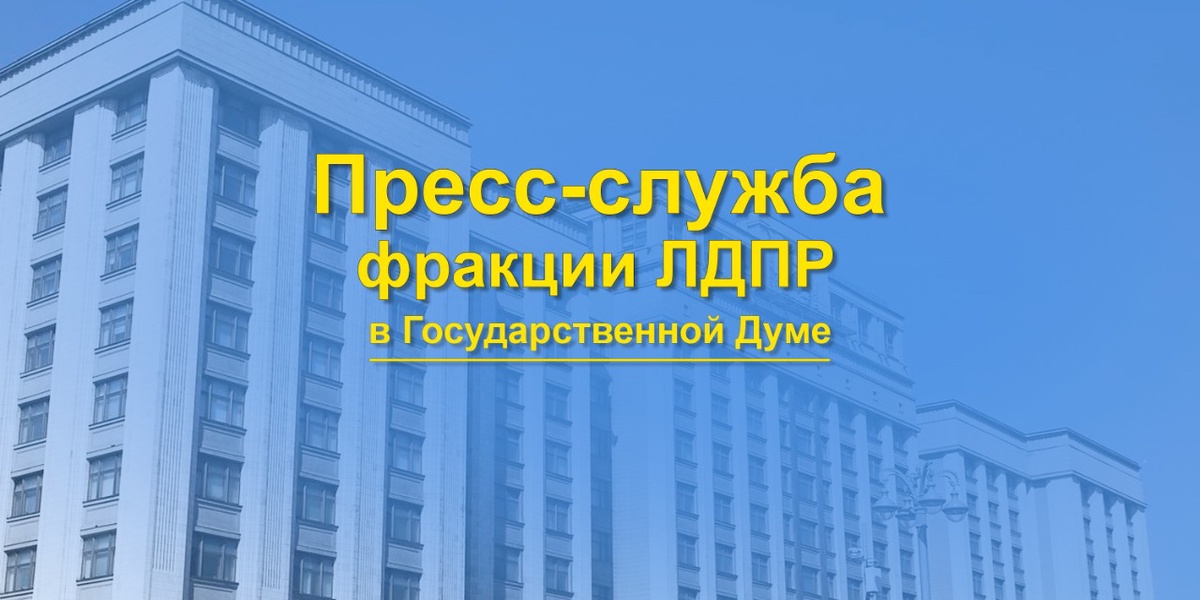 Пресс-служба
фракции ЛДПР
в Государственной Думе